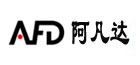 AFD 阿凡达